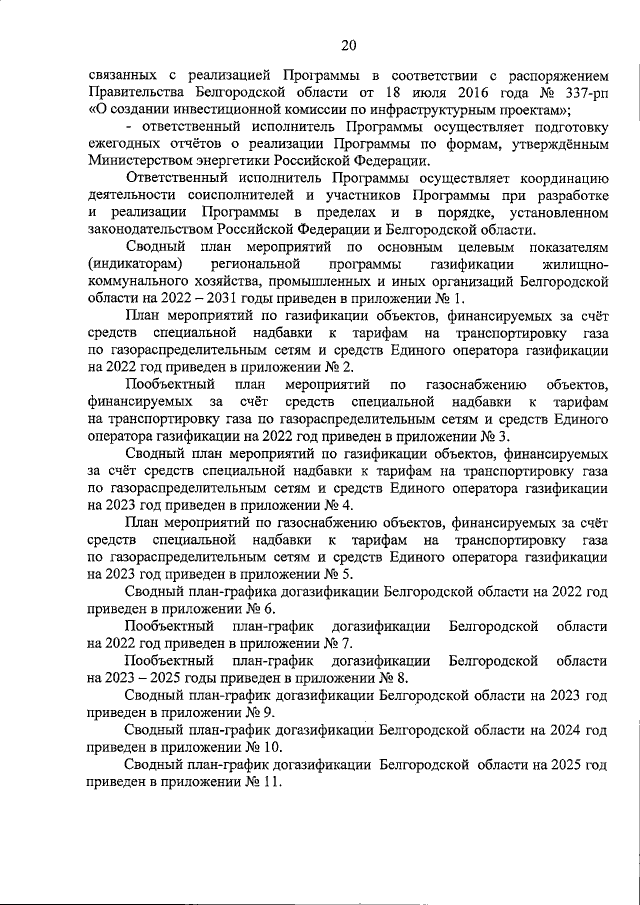 20

связанных с реализацией Программы в соответствии с распоряжением Правительства Белгородской области от 18 июля 2016 года № 337-рп «О создании инвестиционной комиссии по инфраструктурным проектам»;

- ответственный исполнитель Программы осуществляет подготовку ежегодных отчётов о реализации Программы по формам, утверждённым Министерством энергетики Российской Федерации.

Ответственный исполнитель Программы осуществляет координацию деятельности соисполнителей и участников Программы при разработке и реализации Программы в пределах и в порядке, установленном законодательством Российской Федерации и Белгородской области.

Сводный план мероприятий по основным целевым показателям (индикаторам) региональной программы газификации жилищно-коммунального хозяйства, промышленных и иных организаций Белгородской области на 2022 – 2031 годы приведен в приложении № 1.

План мероприятий по газификации объектов, финансируемых за счёт средств специальной надбавки к тарифам на транспортировку газа по газораспределительным сетям и средств Единого оператора газификации на 2022 год приведен в приложении № 2.

Пообъектный план мероприятий по газоснабжению объектов, финансируемых за счёт средств специальной надбавки к тарифам на транспортировку газа по газораспределительным сетям и средств Единого оператора газификации на 2022 год приведен в приложении № 3.

Сводный план мероприятий по газификации объектов, финансируемых за счёт средств специальной надбавки к тарифам на транспортировку газа по газораспределительным сетям и средств Единого оператора газификации на 2023 год приведен в приложении № 4.

План мероприятий по газоснабжению объектов, финансируемых за счёт средств специальной надбавки к тарифам на транспортировку газа по газораспределительным сетям и средств Единого оператора газификации на 2023 год приведен в приложении № 5.

Сводный план-графика догазификации Белгородской области на 2022 год приведен в приложении № 6.

Пообъектный план-график догазификации Белгородской области на 2022 год приведен в приложении № 7.

Пообъектный план-график догазификации Белгородской области на 2023 – 2025 годы приведен в приложении № 8.

Сводный план-график догазификации Белгородской области на 2023 год приведен в приложении № 9.

Сводный план-график догазификации Белгородской области на 2024 год приведен в приложении № 10.

Сводный план-график догазификации Белгородской области на 2025 год приведен в приложении № 11.